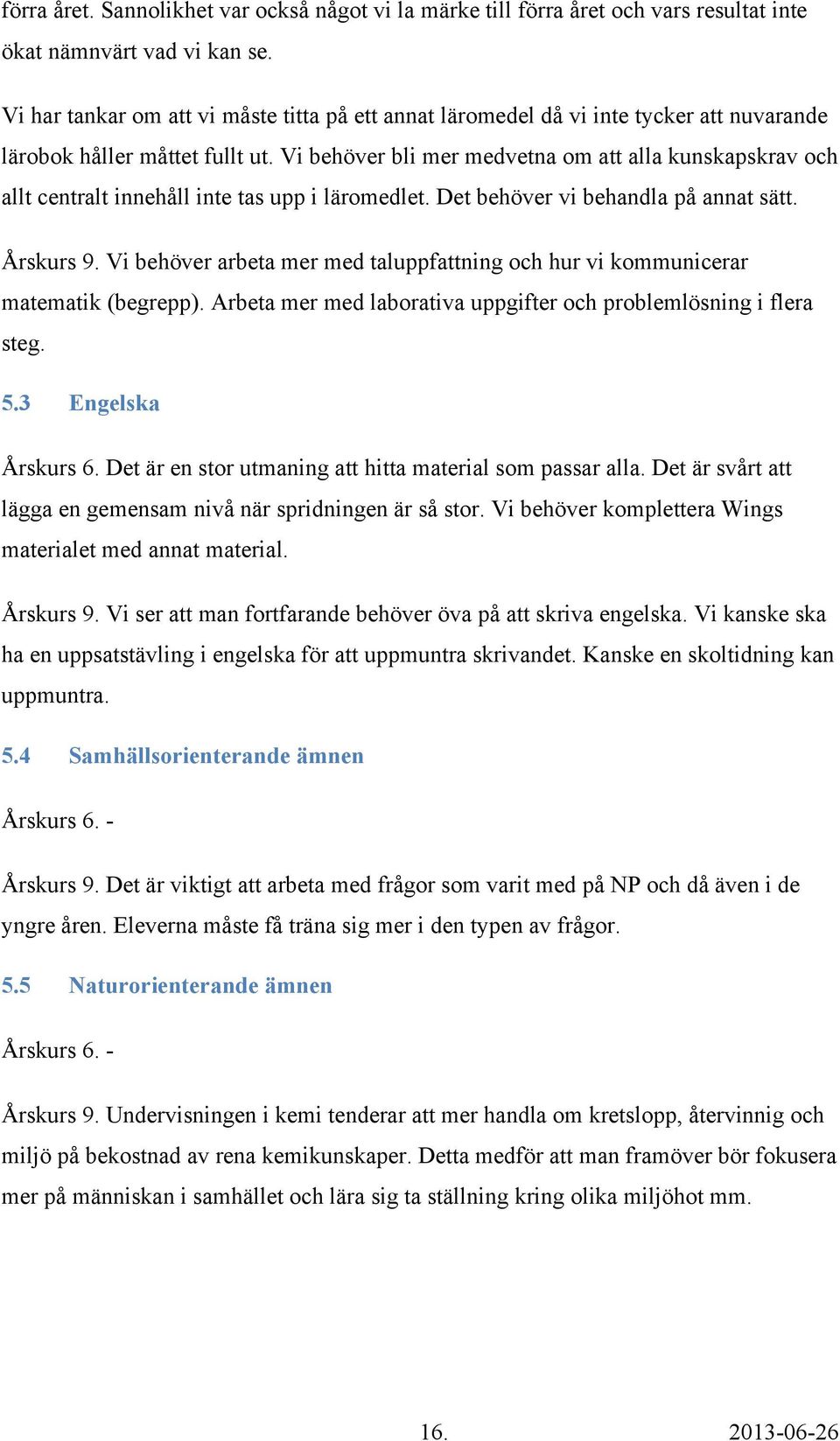 förra året. Sannolikhet var också något vi la märke till förra året och vars resultat inte ökat nämnvärt vad vi kan se.

Vi har tankar om att vi måste titta på ett annat läromedel då vi inte tycker att nuvarande lärobok håller måttet fullt ut. Vi behöver bli mer medvetna om att alla kunskapskrav och allt centralt innehåll inte tas upp i läromedlet. Det behöver vi behandla på annat sätt.

Årskurs 9. Vi behöver arbeta mer med taluppfattning och hur vi kommunicerar matematik (begrepp). Arbeta mer med laborativa uppgifter och problemlösning i flera steg.

5.3 Engelska

Årskurs 6. Det är en stor utmaning att hitta material som passar alla. Det är svårt att lägga en gemensam nivå när spridningen är så stor. Vi behöver komplettera Wings materialet med annat material.

Årskurs 9. Vi ser att man fortfarande behöver öva på att skriva engelska. Vi kanske ska ha en uppsatstävling i engelska för att uppmuntra skrivandet. Kanske en skoltidning kan uppmuntra.

5.4 Samhällsorienterande ämnen

Årskurs 6. -

Årskurs 9. Det är viktigt att arbeta med frågor som varit med på NP och då även i de yngre åren. Eleverna måste få träna sig mer i den typen av frågor.

5.5 Naturorienterande ämnen

Årskurs 6. -

Årskurs 9. Undervisningen i kemi tenderar att mer handla om kretslopp, återvinnig och miljö på bekostnad av rena kemikunskaper. Detta medför att man framöver bör fokusera mer på människan i samhället och lära sig ta ställning kring olika miljöhot mm.

16. 2013-06-26